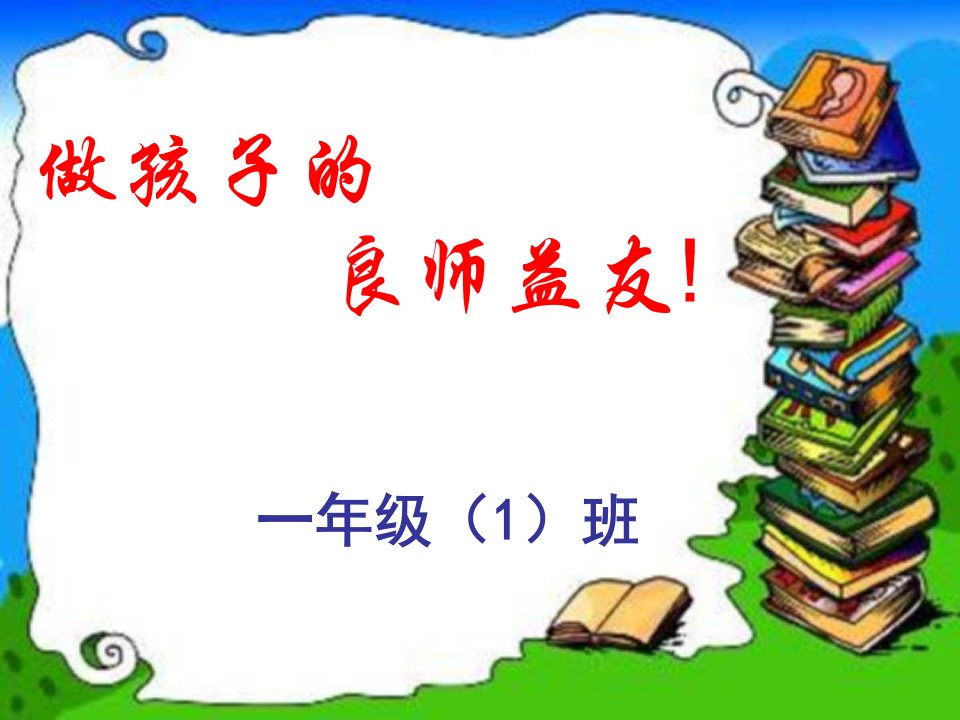 做孩子的

良师益友!

一年级（1）班